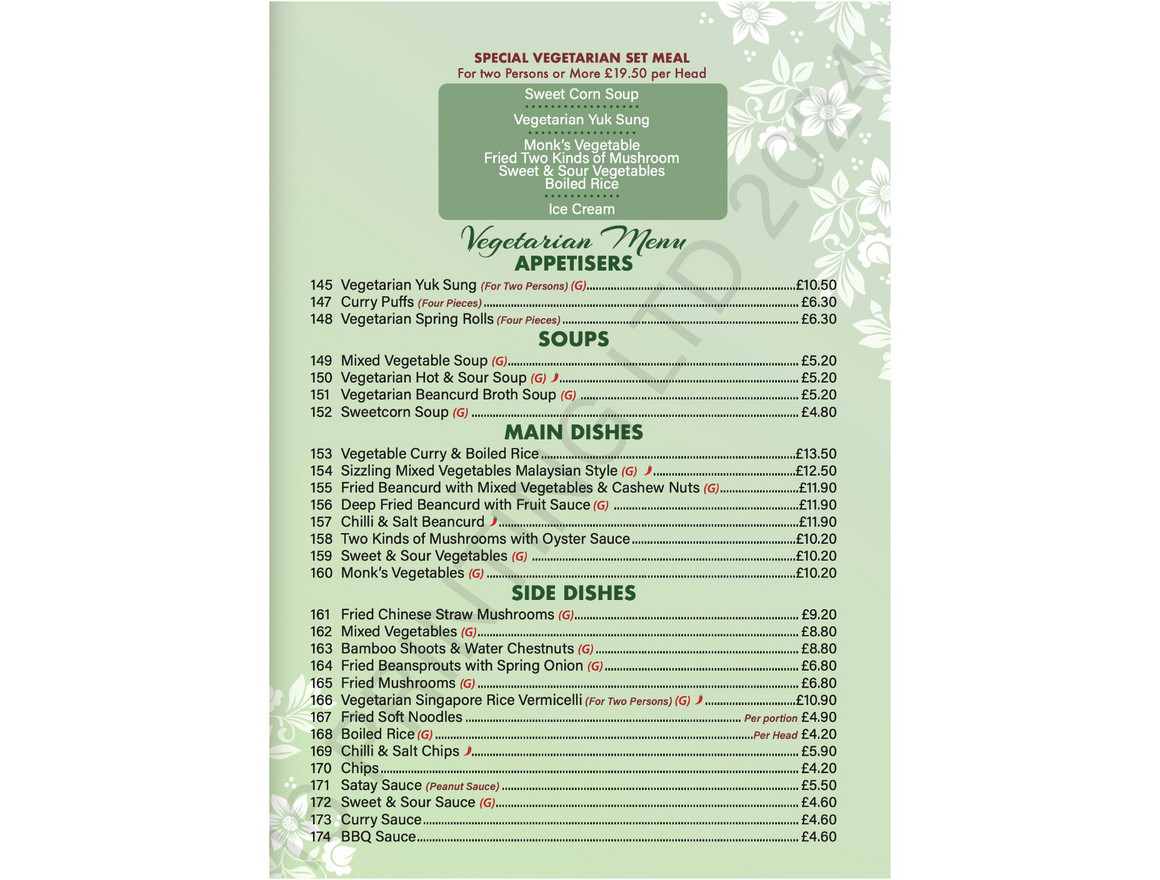 SPECIAL VEGETARIAN SET MEAL
For two Persons or More £19.50 per Head

Sweet Corn Soup

Vegetarian Yuk Sung

Monk's Vegetable
Fried Two Kinds of Mushroom
Sweet & Sour Vegetables
Boiled Rice

Ice Cream

Vegetarian Menu
APPETISERS

145 Vegetarian Yuk Sung (For Two Persons) (G) £10.50
147 Curry Puffs (Four Pieces) £6.30
148 Vegetarian Spring Rolls (Four Pieces) £6.30

SOUPS

149 Mixed Vegetable Soup (G) £5.20
150 Vegetarian Hot & Sour Soup (G) £5.20
151 Vegetarian Beancurd Broth Soup (G) £5.20
152 Sweetcorn Soup (G) £4.80

MAIN DISHES

153 Vegetable Curry & Boiled Rice £13.50
154 Sizzling Mixed Vegetables Malaysian Style (G) £12.50
155 Fried Beancurd with Mixed Vegetables & Cashew Nuts (G) £11.90
156 Deep Fried Beancurd with Fruit Sauce (G) £11.90
157 Chilli & Salt Beancurd £11.90
158 Two Kinds of Mushrooms with Oyster Sauce £10.20
159 Sweet & Sour Vegetables (G) £10.20
160 Monk's Vegetables (G) £10.20

SIDE DISHES

161 Fried Chinese Straw Mushrooms (G) £9.20
162 Mixed Vegetables (G) £8.80
163 Bamboo Shoots & Water Chestnuts (G) £8.80
164 Fried Beansprouts with Spring Onion (G) £6.80
165 Fried Mushrooms (G) £6.80
166 Vegetarian Singapore Rice Vermicelli (For Two Persons) (G) £10.90
167 Fried Soft Noodles Per portion £4.90
168 Boiled Rice (G) Per Head £4.20
169 Chilli & Salt Chips £5.90
170 Chips £4.20
171 Satay Sauce (Peanut Sauce) £5.50
172 Sweet & Sour Sauce (G) £4.60
173 Curry Sauce £4.60
174 BBQ Sauce £4.60

LTD 2024